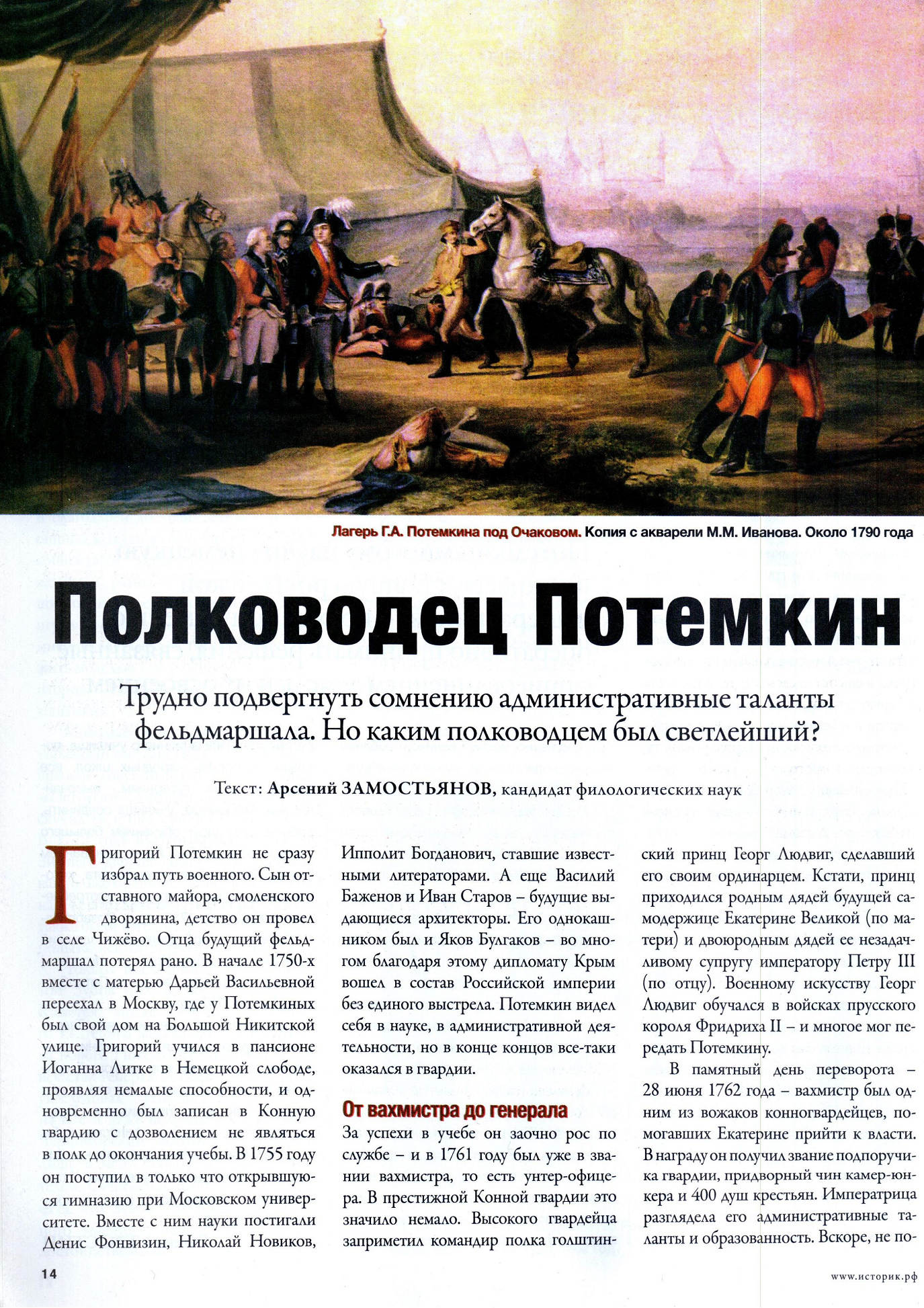 Лагерь Г.А. Потемкина под Очаковом. Копия с акварели М.М. Иванова. Около 1790 года

Полководец Потемкин

Трудно подвергнуть сомнению административные таланты фельдмаршала. Но каким полководцем был светлейший?

Текст: Арсений ЗАМОСТЬЯНОВ, кандидат филологических наук

Григорий Потемкин не сразу избрал путь военного. Сын отставного майора, смоленского дворянина, детство он провел в селе Чижёво. Отца будущий фельдмаршал потерял рано. В начале 1750-х вместе с матерью Дарьей Васильевной переехал в Москву, где у Потемкиных был свой дом на Большой Никитской улице. Григорий учился в пансионе Иоганна Литке в Немецкой слободе, проявляя немалые способности, и одновременно был записан в Конную гвардию с дозволением не являться в полк до окончания учебы. В 1755 году он поступил в только что открывшуюся гимназию при Московском университете. Вместе с ним науки постигали Денис Фонвизин, Николай Новиков, Ипполит Богданович, ставшие известными литераторами. А еще Василий Баженов и Иван Старов – будущие выдающиеся архитекторы. Его однокашником был и Яков Булгаков – во многом благодаря этому дипломату Крым вошел в состав Российской империи без единого выстрела. Потемкин видел себя в науке, в административной деятельности, но в конце концов все-таки оказался в гвардии.

От вахмистра до генерала

За успехи в учебе он заочно рос по службе – и в 1761 году был уже в звании вахмистра, то есть унтер-офицера. В престижной Конной гвардии это значило немало. Высокого гвардейца заприметил командир полка голштинский принц Георг Людвиг, сделавший его своим ординарцем. Кстати, принц приходился родным дядей будущей самодержице Екатерине Великой (по матери) и двоюродным дядей ее незадачливому супругу императору Петру III (по отцу). Военному искусству Георг Людвиг обучался в войсках прусского короля Фридриха II – и многое мог передать Потемкину.

В памятный день переворота – 28 июня 1762 года – вахмистр был одним из вожаков конногвардейцев, помогавших Екатерине прийти к власти. В награду он получил звание подпоручика гвардии, придворный чин камер-юнкера и 400 душ крестьян. Императрица разглядела его административные таланты и образованность. Вскоре, не по-

14

www.историк.рф